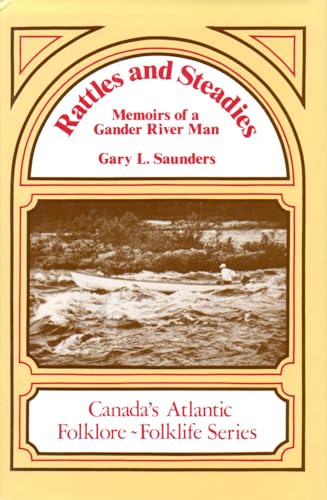 Rattles and Steadies

Memoirs of a Gander River Man

Gary L. Saunders

Canada's Atlantic Folklore ~ Folklife Series